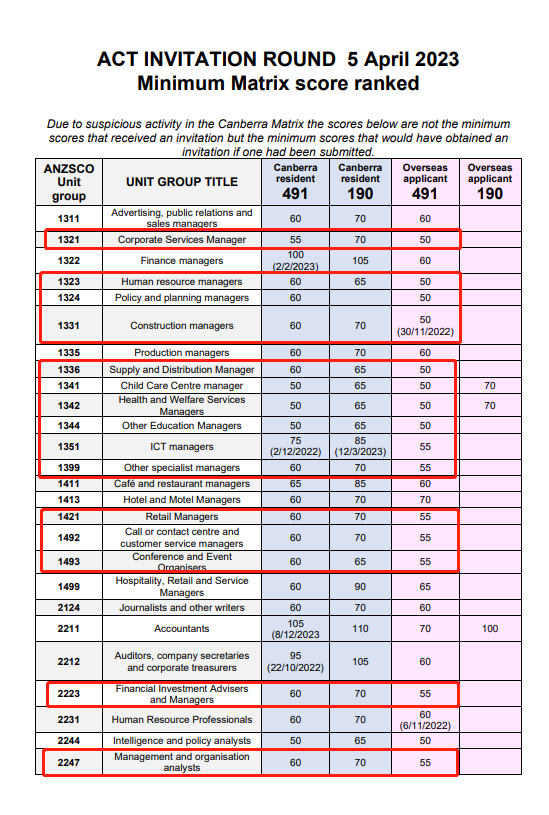 ACT INVITATION ROUND 5 April 2023
Minimum Matrix score ranked

Due to suspicious activity in the Canberra Matrix the scores below are not the minimum scores that received an invitation but the minimum scores that would have obtained an invitation if one had been submitted.

| ANZSCO Unit group | UNIT GROUP TITLE | Canberra resident 491 | Canberra resident 190 | Overseas applicant 491 | Overseas applicant 190 |
|---|---|---|---|---|---|
| 1311 | Advertising, public relations and sales managers | 60 | 70 | 60 | |
| 1321 | Corporate Services Manager | 55 | 70 | 50 | |
| 1322 | Finance managers | 100 (2/2/2023) | 105 | 60 | |
| 1323 | Human resource managers | 60 | 65 | 50 | |
| 1324 | Policy and planning managers | 60 | | 50 | |
| 1331 | Construction managers | 60 | 70 | 50 (30/11/2022) | |
| 1335 | Production managers | 60 | 70 | 60 | |
| 1336 | Supply and Distribution Manager | 60 | 65 | 50 | |
| 1341 | Child Care Centre manager | 50 | 65 | 50 | 70 |
| 1342 | Health and Welfare Services Managers | 50 | 65 | 50 | 70 |
| 1344 | Other Education Managers | 50 | 65 | 50 | |
| 1351 | ICT managers | 75 (2/12/2022) | 85 (12/3/2023) | 55 | |
| 1399 | Other specialist managers | 60 | 70 | 55 | |
| 1411 | Café and restaurant managers | 65 | 85 | 60 | |
| 1413 | Hotel and Motel Managers | 60 | 70 | 70 | |
| 1421 | Retail Managers | 60 | 70 | 55 | |
| 1492 | Call or contact centre and customer service managers | 60 | 70 | 55 | |
| 1493 | Conference and Event Organisers | 60 | 65 | 55 | |
| 1499 | Hospitality, Retail and Service Managers | 60 | 90 | 65 | |
| 2124 | Journalists and other writers | 60 | 70 | 60 | |
| 2211 | Accountants | 105 (8/12/2023 | 110 | 70 | 100 |
| 2212 | Auditors, company secretaries and corporate treasurers | 95 (22/10/2022) | 105 | 60 | |
| 2223 | Financial Investment Advisers and Managers | 60 | 70 | 55 | |
| 2231 | Human Resource Professionals | 60 | 70 | 60 (6/11/2022) | |
| 2244 | Intelligence and policy analysts | 50 | 65 | 50 | |
| 2247 | Management and organisation analysts | 60 | 70 | 55 | |